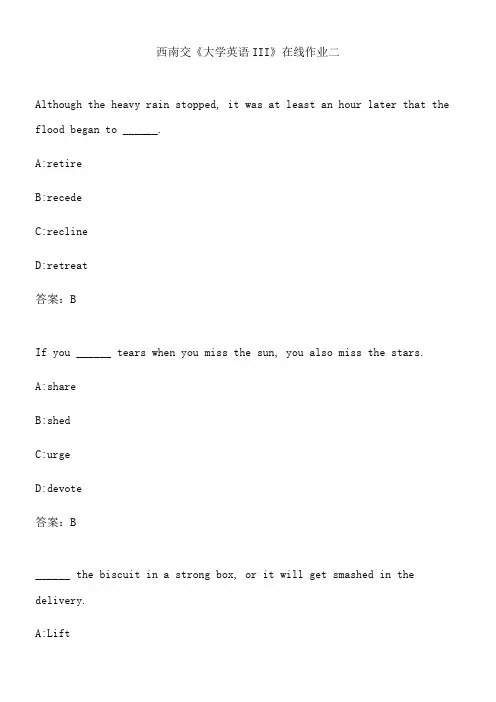 西南交《大学英语III》在线作业二

Although the heavy rain stopped, it was at least an hour later that the flood began to ______.

A:retire

B:recede

C:recline

D:retreat

答案：B

If you ______ tears when you miss the sun, you also miss the stars.

A:share

B:shed

C:urge

D:devote

答案：B

______ the biscuit in a strong box, or it will get smashed in the delivery.

A:Lift